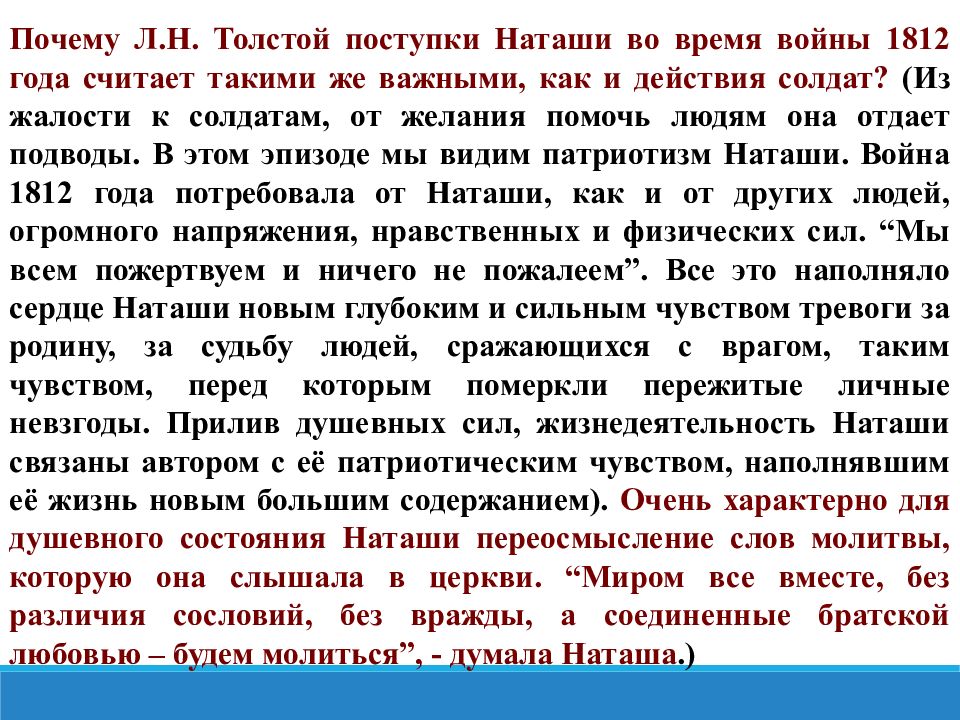 Почему Л.Н. Толстой поступки Наташи во время войны 1812 года считает такими же важными, как и действия солдат? (Из жалости к солдатам, от желания помочь людям она отдает подводы. В этом эпизоде мы видим патриотизм Наташи. Война 1812 года потребовала от Наташи, как и от других людей, огромного напряжения, нравственных и физических сил. “Мы всем пожертвуем и ничего не пожалеем”. Все это наполняло сердце Наташи новым глубоким и сильным чувством тревоги за родину, за судьбу людей, сражающихся с врагом, таким чувством, перед которым померкли пережитые личные невзгоды. Прилив душевных сил, жизнедеятельность Наташи связаны автором с её патриотическим чувством, наполнявшим её жизнь новым большим содержанием). Очень характерно для душевного состояния Наташи переосмысление слов молитвы, которую она слышала в церкви. “Миром все вместе, без различия сословий, без вражды, а соединенные братской любовью – будем молиться”, - думала Наташа.)